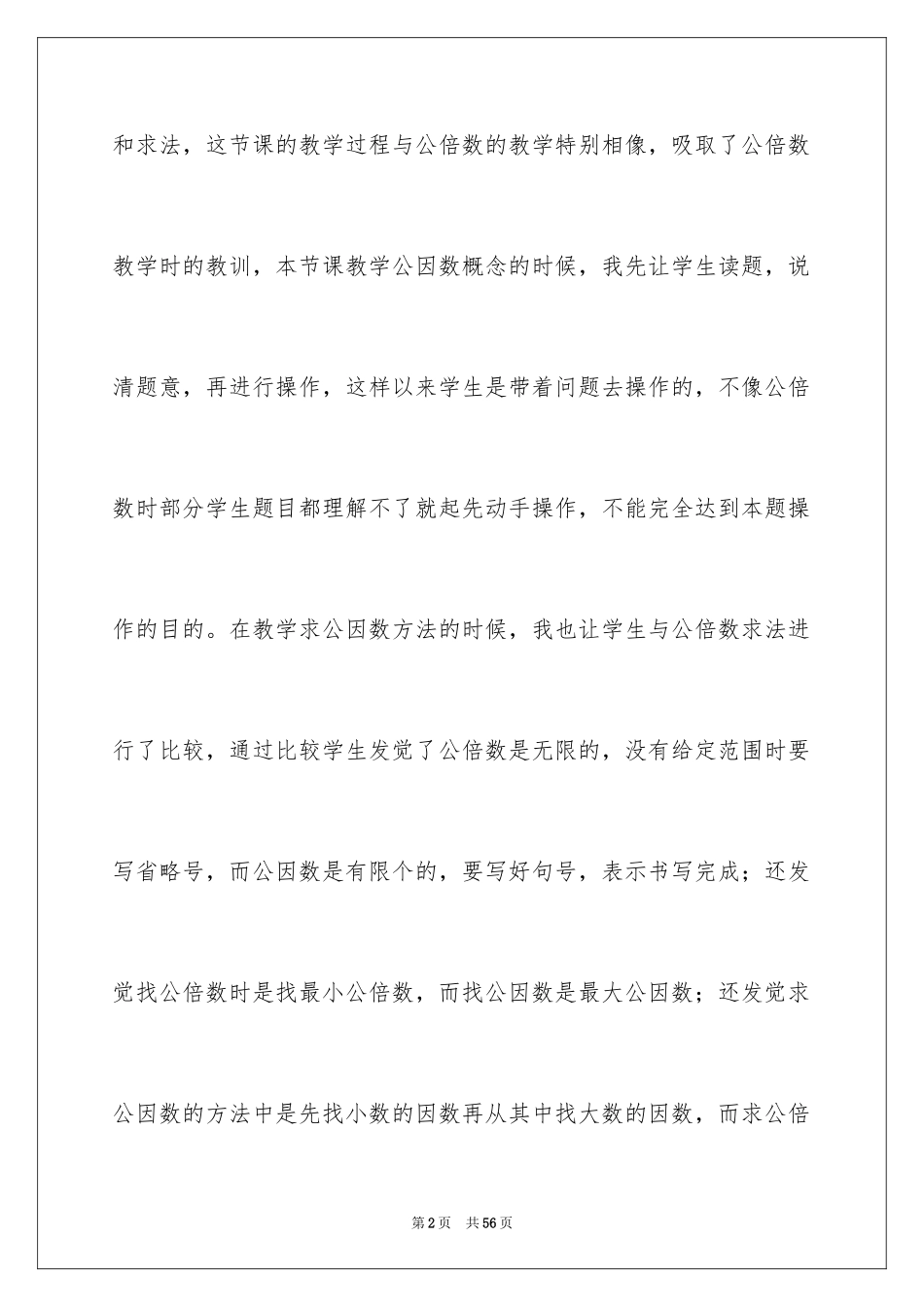 和求法，这节课的教学过程与公倍数的教学特别相像，吸取了公倍数教学时的教训，本节课教学公因数概念的时候，我先让学生读题，说清题意，再进行操作，这样以来学生是带着问题去操作的，不像公倍数时部分学生题目都理解不了就起先动手操作，不能完全达到本题操作的目的。在教学求公因数方法的时候，我也让学生与公倍数求法进行了比较，通过比较学生发觉了公倍数是无限的，没有给定范围时要写省略号，而公因数是有限个的，要写好句号，表示书写完成；还发觉找公倍数时是找最小公倍数，而找公因数是最大公因数；还发觉求公因数的方法中是先找小数的因数再从其中找大数的因数，而求公倍

第2页 共56页